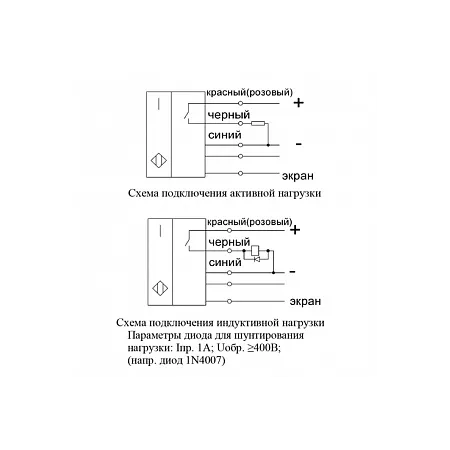 красный(розовый)
+
черный
синий
-
экран

Схема подключения активной нагрузки

красный(розовый)
+
черный
синий
-
экран

Схема подключения индуктивной нагрузки
Параметры диода для шунтирования нагрузки: Iпр. 1А; Uобр. ≥400В; (напр. диод 1N4007)